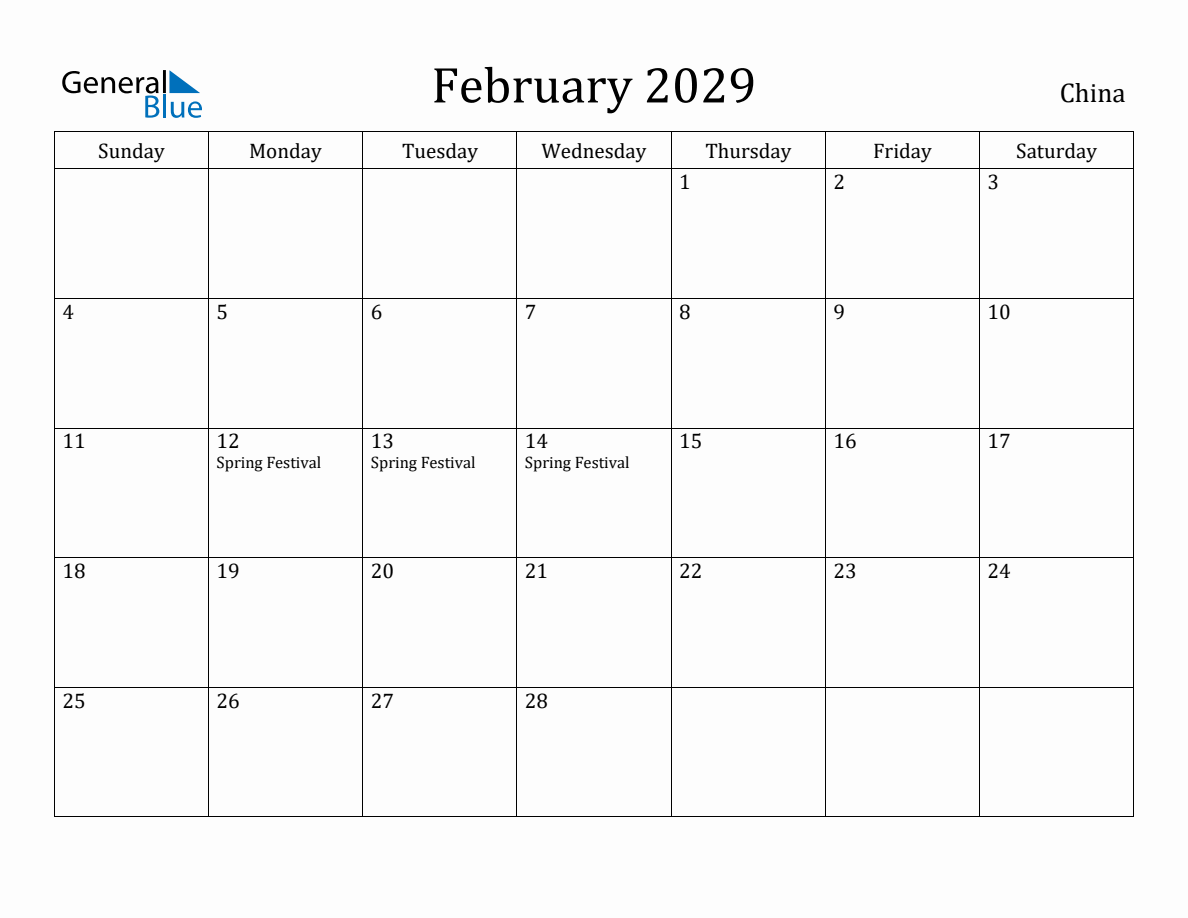 General Blue

February 2029

China

| Sunday | Monday | Tuesday | Wednesday | Thursday | Friday | Saturday |
|---|---|---|---|---|---|---|
| | | | | 1 | 2 | 3 |
| 4 | 5 | 6 | 7 | 8 | 9 | 10 |
| 11 | 12 Spring Festival | 13 Spring Festival | 14 Spring Festival | 15 | 16 | 17 |
| 18 | 19 | 20 | 21 | 22 | 23 | 24 |
| 25 | 26 | 27 | 28 | | | |